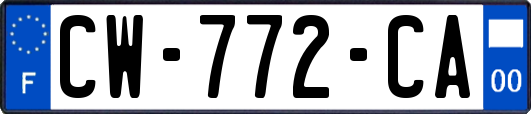 F

CW-772-CA

00